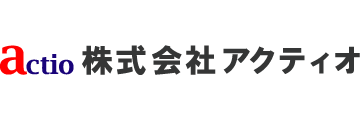 actio 株式会社アクティオ